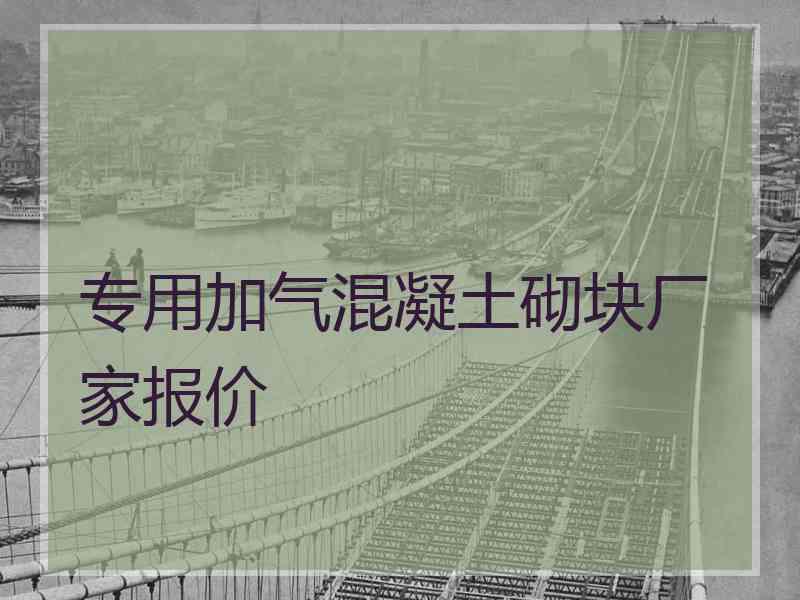 专用加气混凝土砌块厂家报价